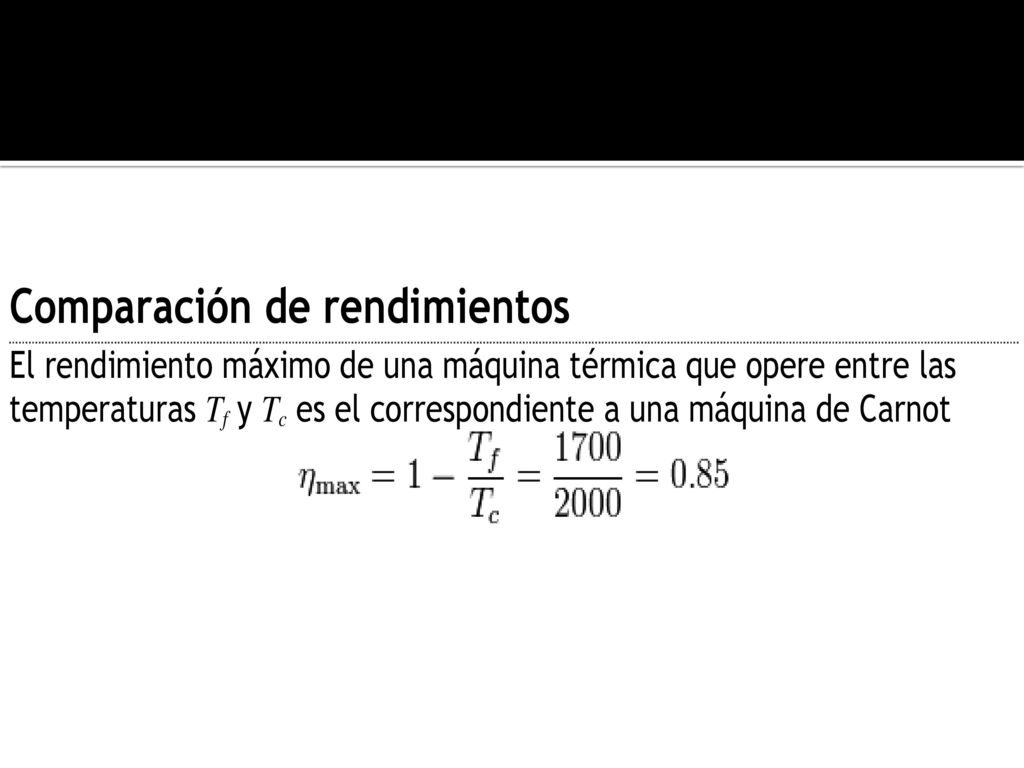 Comparación de rendimientos

El rendimiento máximo de una máquina térmica que opere entre las temperaturas $T_f$ y $T_c$ es el correspondiente a una máquina de Carnot

$\eta_{\max} = 1 - \frac{T_f}{T_c} = \frac{1700}{2000} = 0.85$